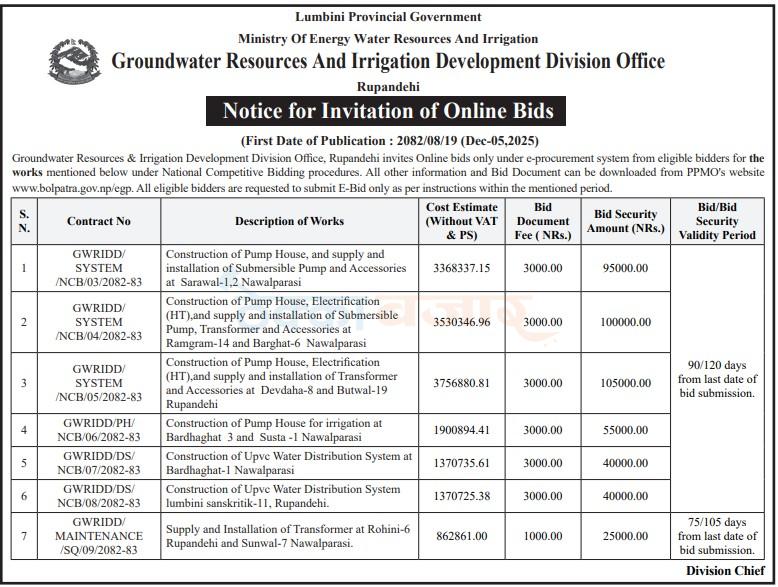 Lumbini Provincial Government

Ministry Of Energy Water Resources And Irrigation

Groundwater Resources And Irrigation Development Division Office

Rupandehi

Notice for Invitation of Online Bids

(First Date of Publication : 2082/08/19 (Dec-05,2025)

Groundwater Resources & Irrigation Development Division Office, Rupandehi invites Online bids only under e-procurement system from eligible bidders for the works mentioned below under National Competitive Bidding procedures. All other information and Bid Document can be downloaded from PPMO's website www.bolpatra.gov.np/egp. All eligible bidders are requested to submit E-Bid only as per instructions within the mentioned period.

| S. N. | Contract No | Description of Works | Cost Estimate (Without VAT & PS) | Bid Document Fee ( NRs.) | Bid Security Amount (NRs.) | Bid/Bid Security Validity Period |
|---|---|---|---|---|---|---|
| 1 | GWRIDD/ SYSTEM /NCB/03/2082-83 | Construction of Pump House, and supply and installation of Submersible Pump and Accessories at Sarawal-1,2 Nawalparasi | 3368337.15 | 3000.00 | 95000.00 | 90/120 days from last date of bid submission. |
| 2 | GWRIDD/ SYSTEM /NCB/04/2082-83 | Construction of Pump House, Electrification (HT),and supply and installation of Submersible Pump, Transformer and Accessories at Ramgram-14 and Barghat-6 Nawalparasi | 3530346.96 | 3000.00 | 100000.00 | |
| 3 | GWRIDD/ SYSTEM /NCB/05/2082-83 | Construction of Pump House, Electrification (HT),and supply and installation of Transformer and Accessories at Devdaha-8 and Butwal-19 Rupandehi | 3756880.81 | 3000.00 | 105000.00 | |
| 4 | GWRIDD/PH/ NCB/06/2082-83 | Construction of Pump House for irrigation at Bardhaghat 3 and Susta -1 Nawalparasi | 1900894.41 | 3000.00 | 55000.00 | |
| 5 | GWRIDD/DS/ NCB/07/2082-83 | Construction of Upvc Water Distribution System at Bardhaghat-1 Nawalparasi | 1370735.61 | 3000.00 | 40000.00 | |
| 6 | GWRIDD/DS/ NCB/08/2082-83 | Construction of Upvc Water Distribution System lumbini sanskritik-11, Rupandehi. | 1370725.38 | 3000.00 | 40000.00 | |
| 7 | GWRIDD/ MAINTENANCE /SQ/09/2082-83 | Supply and Installation of Transformer at Rohini-6 Rupandehi and Sunwal-7 Nawalparasi. | 862861.00 | 1000.00 | 25000.00 | 75/105 days from last date of bid submission. |

Division Chief